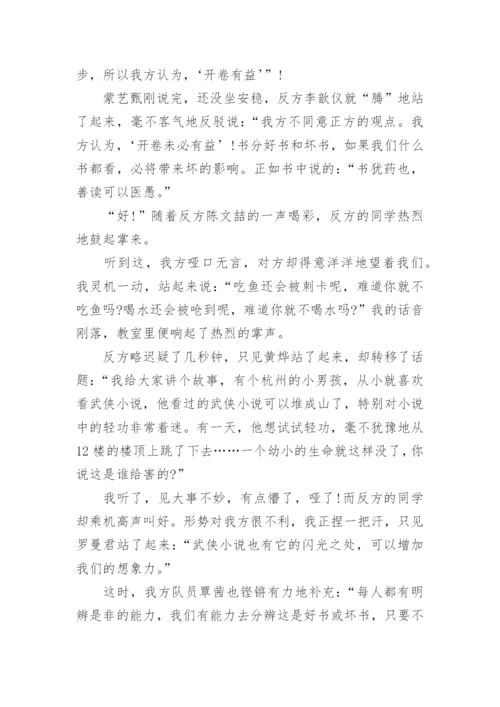 步，所以我方认为，‘开卷有益’”！

蒙艺甄刚说完，还没坐安稳，反方李歆仪就“腾”地站了起来，毫不客气地反驳说：“我方不同意正方的观点。我方认为，‘开卷未必有益’！书分好书和坏书，如果我们什么书都看，必将带来坏的影响。正如书中说的：“书犹药也，善读可以医愚。”

“好！”随着反方陈文喆的一声喝彩，反方的同学热烈地鼓起掌来。

听到这，我方哑口无言，对方却得意洋洋地望着我们。我灵机一动，站起来说：“吃鱼还会被刺卡呢，难道你就不吃鱼吗?喝水还会被呛到呢，难道你就不喝水吗?”我的话音刚落，教室里便响起了热烈的掌声。

反方略迟疑了几秒钟，只见黄烨站了起来，却转移了话题：“我给大家讲个故事，有个杭州的小男孩，从小就喜欢看武侠小说，他看过的武侠小说可以堆成山了，特别对小说中的轻功非常着迷。有一天，他想试试轻功，毫不犹豫地从12楼的楼顶上跳了下去……一个幼小的生命就这样没了，你说这是谁给害的?”

我听了，见大事不妙，有点懵了，哑了!而反方的同学却乘机高声叫好。形势对我方很不利，我正捏一把汗，只见罗曼君站了起来：“武侠小说也有它的闪光之处，可以增加我们的想象力。”

这时，我方队员覃茜也铿锵有力地补充：“每人都有明辨是非的能力，我们有能力去分辨这是好书或坏书，只要不